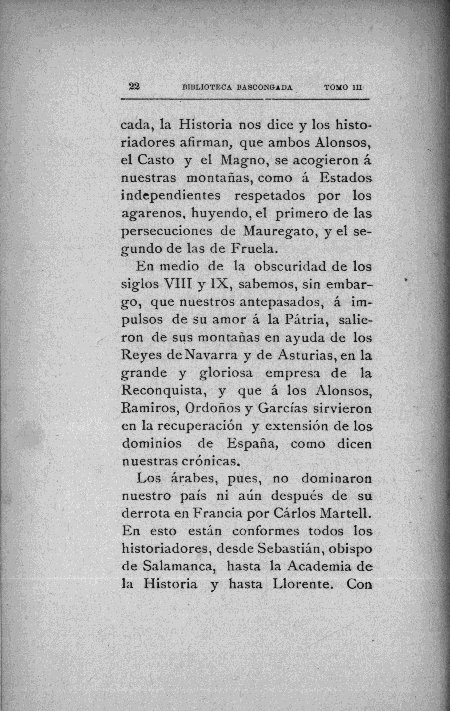 22 BIBLIOTECA BASCONGADA TOMO III

cada, la Historia nos dice y los historiadores afirman, que ambos Alonsos, el Casto y el Magno, se acogieron á nuestras montañas, como á Estados independientes respetados por los agarenos, huyendo, el primero de las persecuciones de Mauregato, y el segundo de las de Fruela.

En medio de la obscuridad de los siglos VIII y IX, sabemos, sin embargo, que nuestros antepasados, á impulsos de su amor á la Pátria, salieron de sus montañas en ayuda de los Reyes de Navarra y de Asturias, en la grande y gloriosa empresa de la Reconquista, y que á los Alonsos, Ramiros, Ordoños y Garcías sirvieron en la recuperación y extensión de los dominios de España, como dicen nuestras crónicas.

Los árabes, pues, no dominaron nuestro país ni aún después de su derrota en Francia por Cárlos Martell. En esto están conformes todos los historiadores, desde Sebastián, obispo de Salamanca, hasta la Academia de la Historia y hasta Llorente. Con